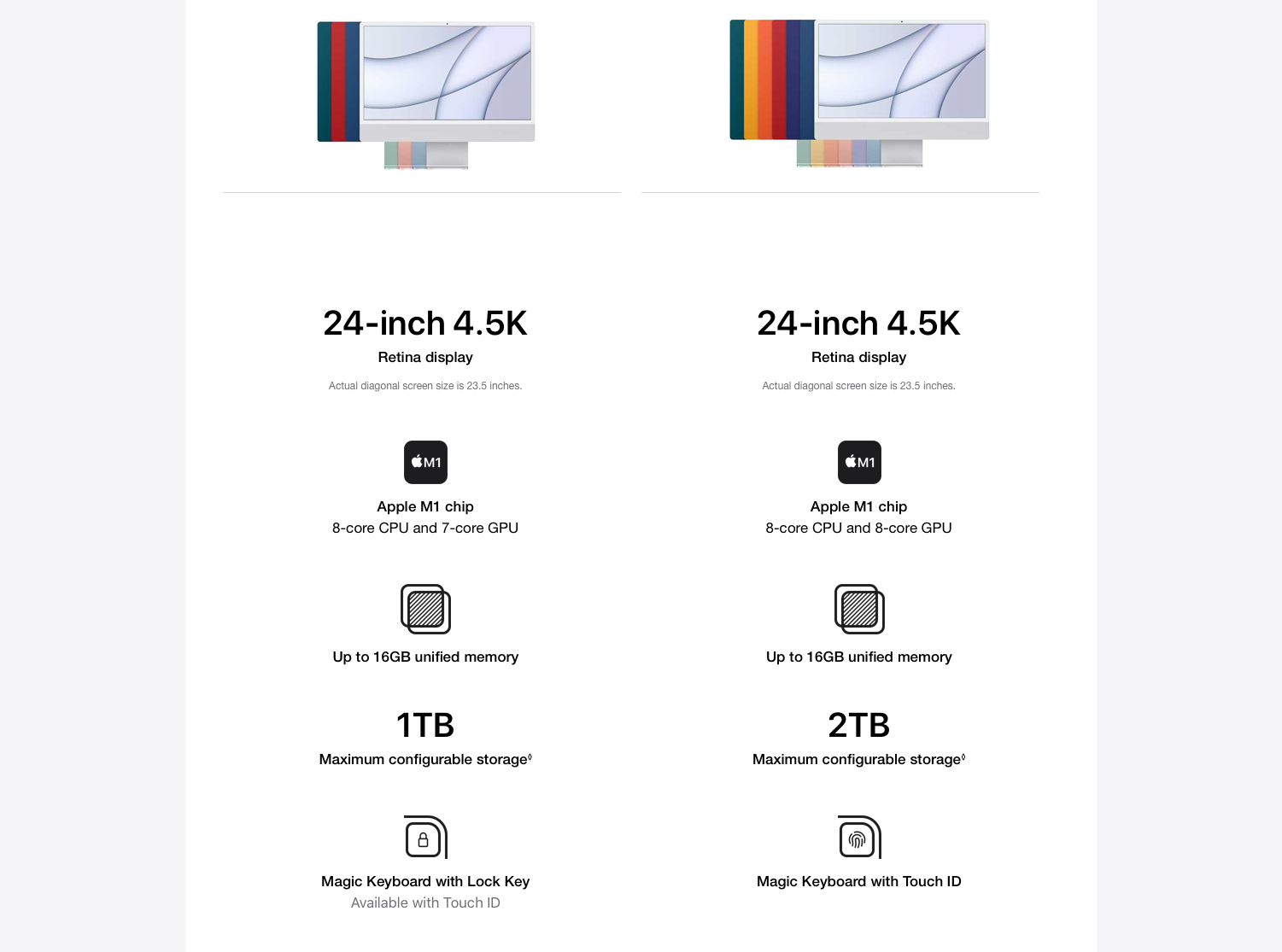 24-inch 4.5K
Retina display
Actual diagonal screen size is 23.5 inches.

M1
Apple M1 chip
8-core CPU and 7-core GPU

Up to 16GB unified memory

1TB
Maximum configurable storage◊

Magic Keyboard with Lock Key
Available with Touch ID

24-inch 4.5K
Retina display
Actual diagonal screen size is 23.5 inches.

M1
Apple M1 chip
8-core CPU and 8-core GPU

Up to 16GB unified memory

2TB
Maximum configurable storage◊

Magic Keyboard with Touch ID